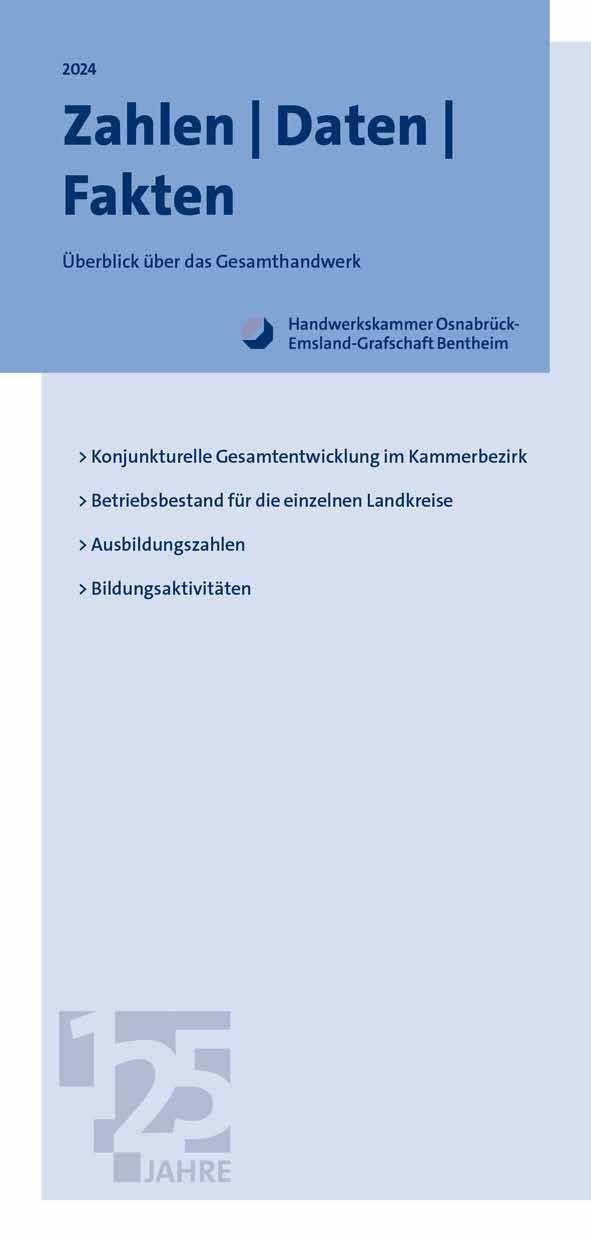 2024

Zahlen | Daten | Fakten

Überblick über das Gesamthandwerk

Handwerkskammer Osnabrück-Emsland-Grafschaft Bentheim

> Konjunkturelle Gesamtentwicklung im Kammerbezirk

> Betriebsbestand für die einzelnen Landkreise

> Ausbildungszahlen

> Bildungsaktivitäten

125 JAHRE